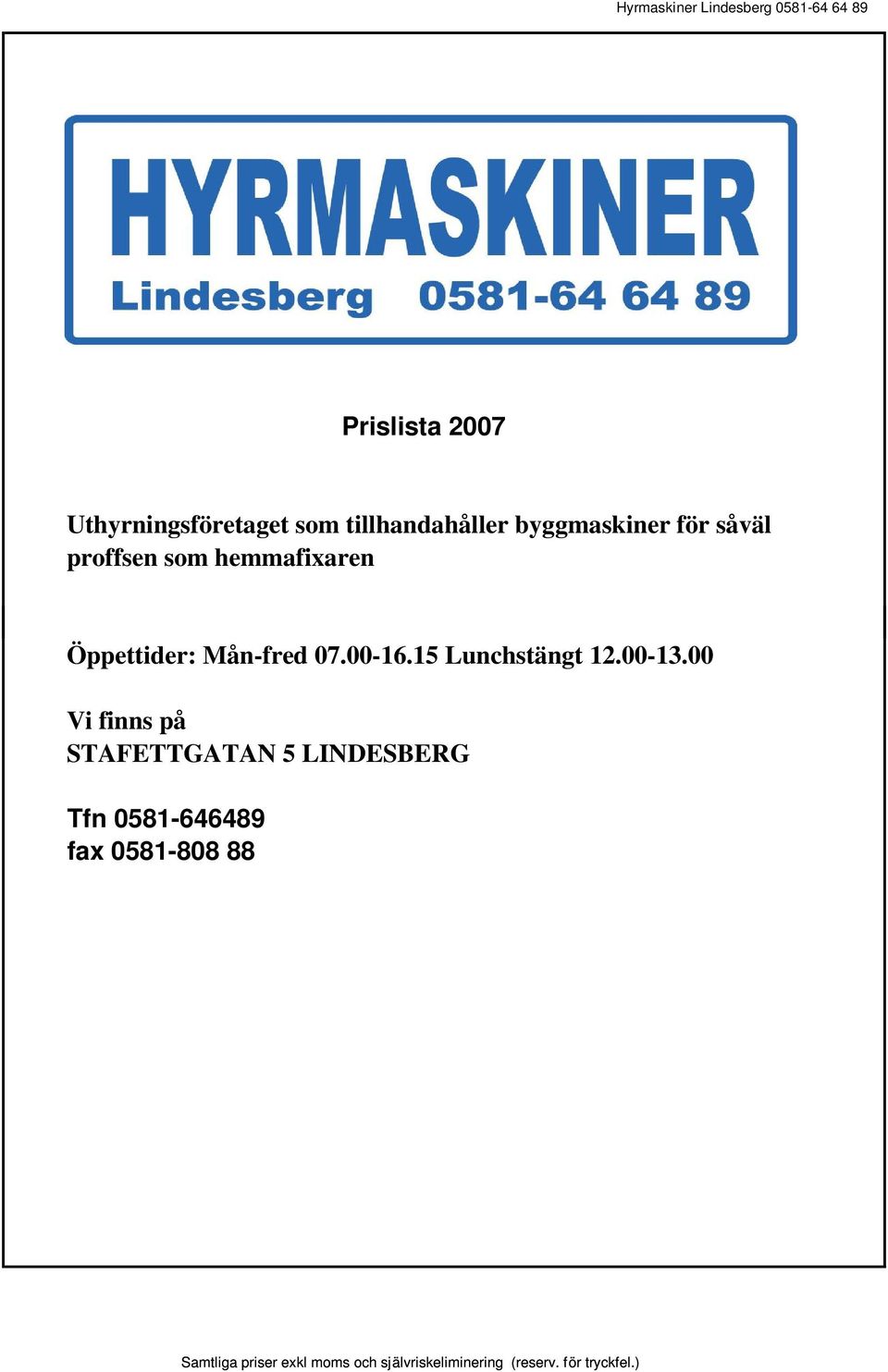 Hyrmaskiner Lindesberg 0581-64 64 89

HYRMASKINER
Lindesberg 0581-64 64 89

Prislista 2007

Uthyrningsföretaget som tillhandahåller byggmaskiner för såväl proffsen som hemmafixaren

Öppettider: Mån-fred 07.00-16.15 Lunchstängt 12.00-13.00

Vi finns på
STAFETTGATAN 5 LINDESBERG

Tfn 0581-646489
fax 0581-808 88

Samtliga priser exkl moms och självriskeliminering (reserv. för tryckfel.)